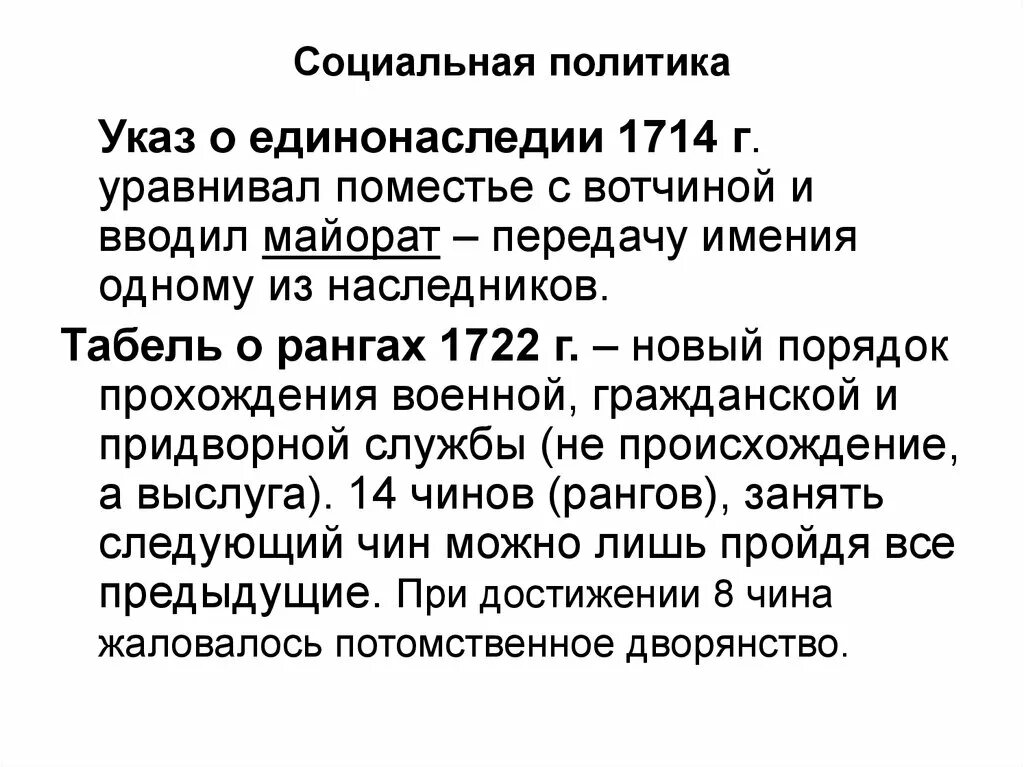 Социальная политика

Указ о единонаследии 1714 г. уравнивал поместье с вотчиной и вводил майорат – передачу имения одному из наследников.

Табель о рангах 1722 г. – новый порядок прохождения военной, гражданской и придворной службы (не происхождение, а выслуга). 14 чинов (рангов), занять следующий чин можно лишь пройдя все предыдущие. При достижении 8 чина жаловалось потомственное дворянство.